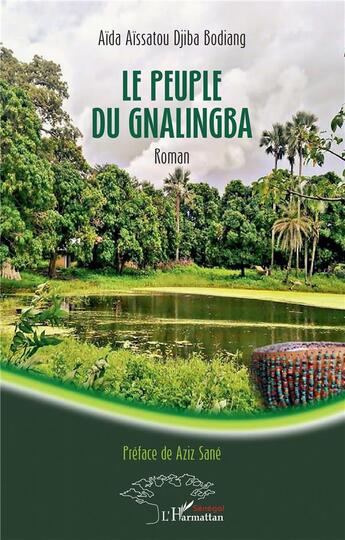 Aïda Aïssatou Djiba Bodiang

LE PEUPLE DU GNALINGBA

Roman

Préface de Aziz Sané

Sénégal
L'Harmattan